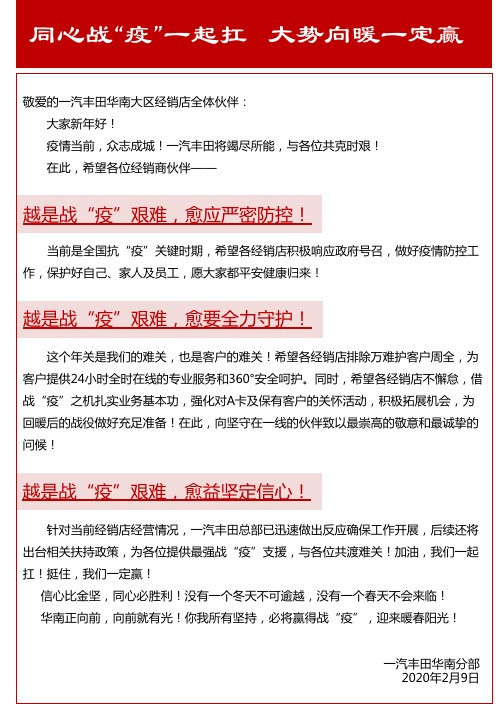 同心战“疫”一起扛 大势向暖一定赢

敬爱的一汽丰田华南大区经销店全体伙伴：

大家新年好！

疫情当前，众志成城！一汽丰田将竭尽所能，与各位共克时艰！

在此，希望各位经销商伙伴——

越是战“疫”艰难，愈应严密防控！

当前是全国抗“疫”关键时期，希望各经销店积极响应政府号召，做好疫情防控工作，保护好自己、家人及员工，愿大家都平安健康归来！

越是战“疫”艰难，愈要全力守护！

这个年关是我们的难关，也是客户的难关！希望各经销店排除万难护客户周全，为客户提供24小时全时在线的专业服务和360°安全呵护。同时，希望各经销店不懈怠，借战“疫”之机扎实业务基本功，强化对A卡及保有客户的关怀活动，积极拓展机会，为回暖后的战役做好充足准备！在此，向坚守在一线的伙伴致以最崇高的敬意和最诚挚的问候！

越是战“疫”艰难，愈益坚定信心！

针对当前经销店经营情况，一汽丰田总部已迅速做出反应确保工作开展，后续还将出台相关扶持政策，为各位提供最强战“疫”支援，与各位共渡难关！加油，我们一起扛！挺住，我们一定赢！

信心比金坚，同心必胜利！没有一个冬天不可逾越，没有一个春天不会来临！

华南正向前，向前就有光！你我所有坚持，必将赢得战“疫”，迎来暖春阳光！

一汽丰田华南分部
2020年2月9日